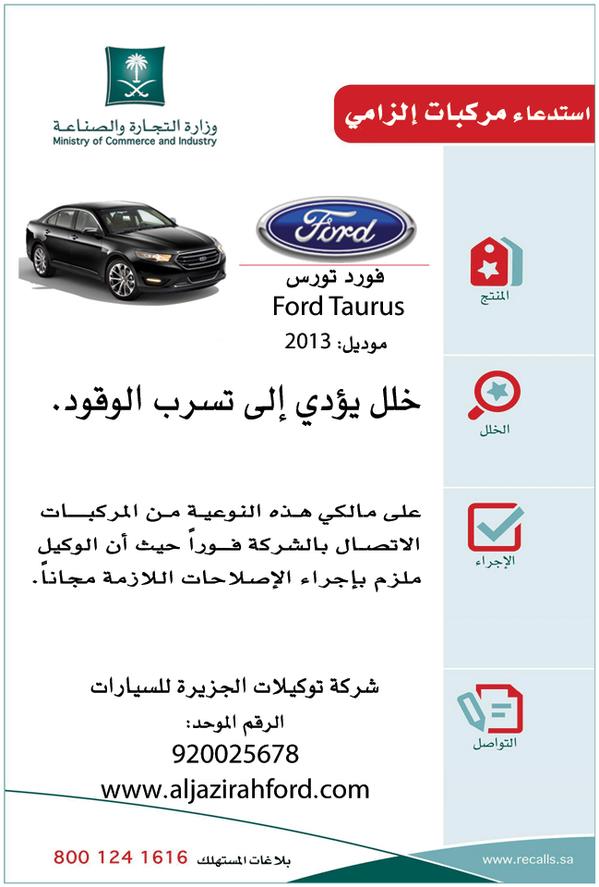 وزارة التجارة والصناعة
Ministry of Commerce and Industry

استدعاء مركبات إلزامي

Ford

فورد تورس
Ford Taurus
موديل: 2013

المنتج

خلل يؤدي إلى تسرب الوقود.

الخلل

على مالكي هذه النوعية من المركبات الاتصال بالشركة فوراً حيث أن الوكيل ملزم بإجراء الإصلاحات اللازمة مجاناً.

الإجراء

شركة توكيلات الجزيرة للسيارات
الرقم الموحد:
920025678
www.aljazirahford.com

التواصل

800 124 1616 بلاغات المستهلك
www.recalls.sa